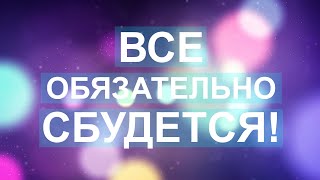 ВСЕ
ОБЯЗАТЕЛЬНО
СБУДЕТСЯ!